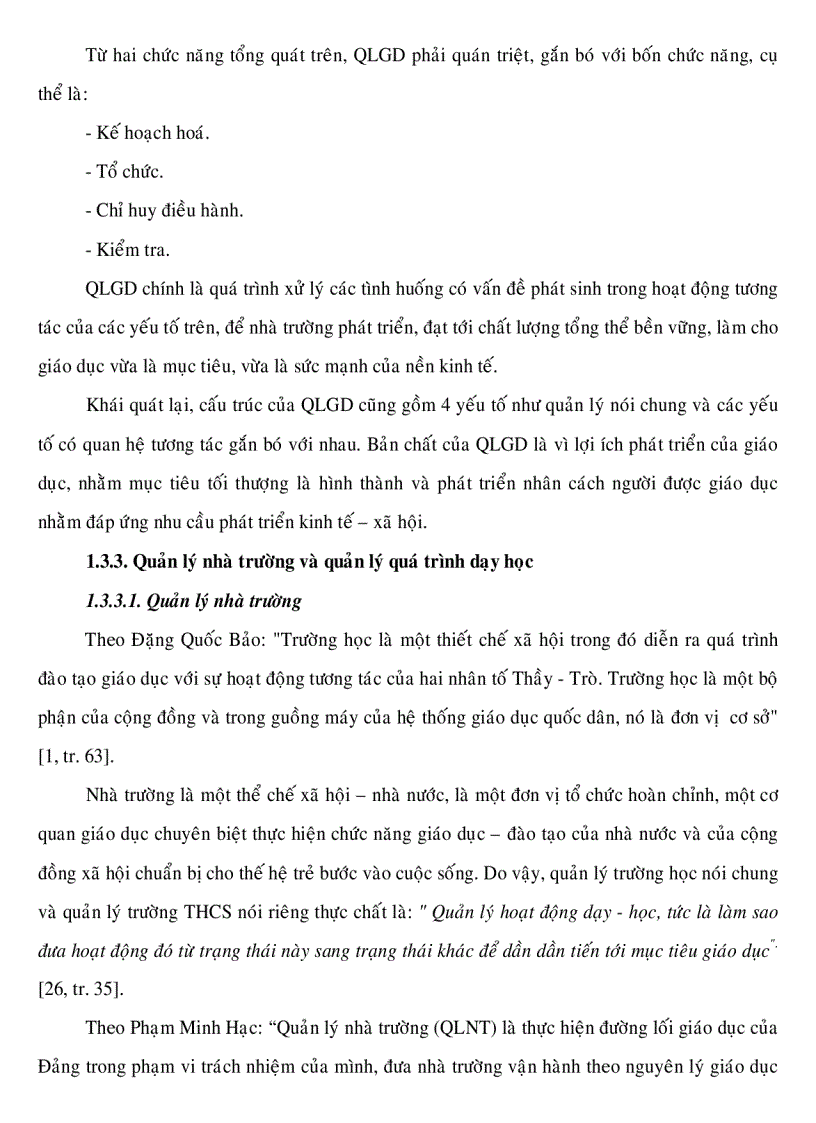 Từ hai chức năng tổng quát trên, QLGD phải quán triệt, gắn bó với bốn chức năng, cụ thể là:

- Kế hoạch hoá.

- Tổ chức.

- Chỉ huy điều hành.

- Kiểm tra.

QLGD chính là quá trình xử lý các tình huống có vấn đề phát sinh trong hoạt động tương tác của các yếu tố trên, để nhà trường phát triển, đạt tới chất lượng tổng thể bền vững, làm cho giáo dục vừa là mục tiêu, vừa là sức mạnh của nền kinh tế.

Khái quát lại, cấu trúc của QLGD cũng gồm 4 yếu tố như quản lý nói chung và các yếu tố có quan hệ tương tác gắn bó với nhau. Bản chất của QLGD là vì lợi ích phát triển của giáo dục, nhằm mục tiêu tối thượng là hình thành và phát triển nhân cách người được giáo dục nhằm đáp ứng nhu cầu phát triển kinh tế – xã hội.

1.3.3. Quản lý nhà trường và quản lý quá trình dạy học

1.3.3.1. Quản lý nhà trường

Theo Đặng Quốc Bảo: "Trường học là một thiết chế xã hội trong đó diễn ra quá trình đào tạo giáo dục với sự hoạt động tương tác của hai nhân tố Thầy - Trò. Trường học là một bộ phận của cộng đồng và trong guồng máy của hệ thống giáo dục quốc dân, nó là đơn vị cơ sở" [1, tr. 63].

Nhà trường là một thể chế xã hội – nhà nước, là một đơn vị tổ chức hoàn chỉnh, một cơ quan giáo dục chuyên biệt thực hiện chức năng giáo dục – đào tạo của nhà nước và của cộng đồng xã hội chuẩn bị cho thế hệ trẻ bước vào cuộc sống. Do vậy, quản lý trường học nói chung và quản lý trường THCS nói riêng thực chất là: " Quản lý hoạt động dạy - học, tức là làm sao đưa hoạt động đó từ trạng thái này sang trạng thái khác để dần dần tiến tới mục tiêu giáo dục". [26, tr. 35].

Theo Phạm Minh Hạc: “Quản lý nhà trường (QLNT) là thực hiện đường lối giáo dục của Đảng trong phạm vi trách nhiệm của mình, đưa nhà trường vận hành theo nguyên lý giáo dục